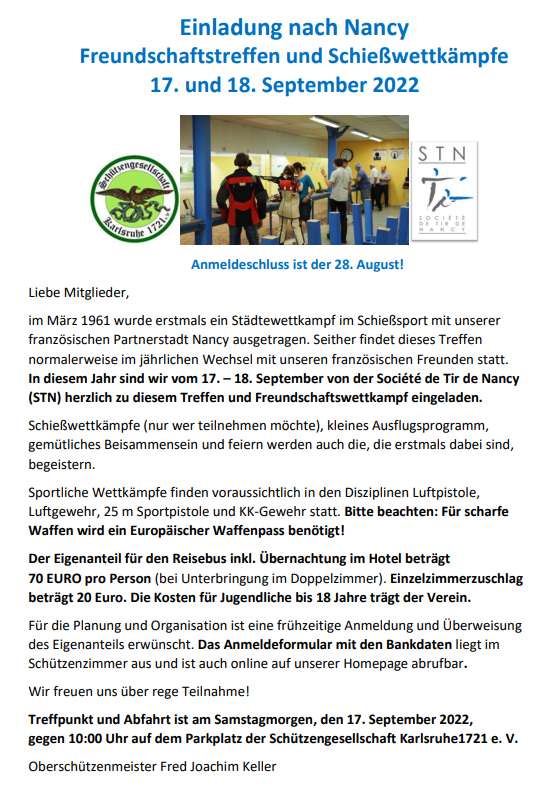 Einladung nach Nancy
Freundschaftstreffen und Schießwettkämpfe
17. und 18. September 2022

Schützengesellschaft Karlsruhe 1721 e.V.

STN
SOCIÉTÉ DE TIR DE NANCY

Anmeldeschluss ist der 28. August!

Liebe Mitglieder,

im März 1961 wurde erstmals ein Städtewettkampf im Schießsport mit unserer französischen Partnerstadt Nancy ausgetragen. Seither findet dieses Treffen normalerweise im jährlichen Wechsel mit unseren französischen Freunden statt. In diesem Jahr sind wir vom 17. – 18. September von der Société de Tir de Nancy (STN) herzlich zu diesem Treffen und Freundschaftswettkampf eingeladen.

Schießwettkämpfe (nur wer teilnehmen möchte), kleines Ausflugsprogramm, gemütliches Beisammensein und feiern werden auch die, die erstmals dabei sind, begeistern.

Sportliche Wettkämpfe finden voraussichtlich in den Disziplinen Luftpistole, Luftgewehr, 25 m Sportpistole und KK-Gewehr statt. Bitte beachten: Für scharfe Waffen wird ein Europäischer Waffenpass benötigt!

Der Eigenanteil für den Reisebus inkl. Übernachtung im Hotel beträgt 70 EURO pro Person (bei Unterbringung im Doppelzimmer). Einzelzimmerzuschlag beträgt 20 Euro. Die Kosten für Jugendliche bis 18 Jahre trägt der Verein.

Für die Planung und Organisation ist eine frühzeitige Anmeldung und Überweisung des Eigenanteils erwünscht. Das Anmeldeformular mit den Bankdaten liegt im Schützenzimmer aus und ist auch online auf unserer Homepage abrufbar.

Wir freuen uns über rege Teilnahme!

Treffpunkt und Abfahrt ist am Samstagmorgen, den 17. September 2022, gegen 10:00 Uhr auf dem Parkplatz der Schützengesellschaft Karlsruhe1721 e. V.

Oberschützenmeister Fred Joachim Keller